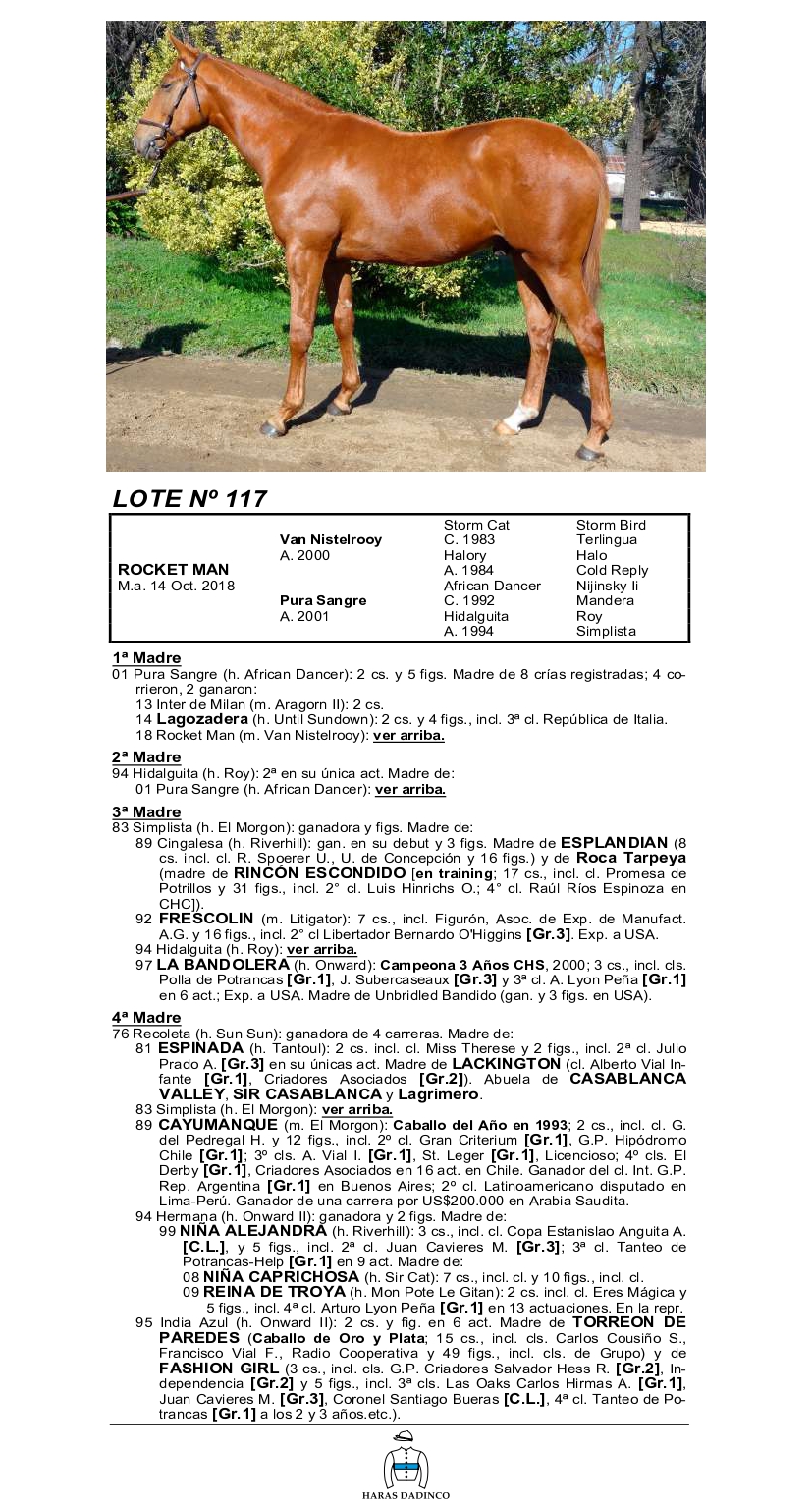 LOTE Nº 117

| | | | |
|---|---|---|---|
| | | Storm Cat | Storm Bird |
| | Van Nistelrooy | C. 1983 | Terlingua |
| | A. 2000 | Halory | Halo |
| ROCKET MAN | | A. 1984 | Cold Reply |
| M.a. 14 Oct. 2018 | | African Dancer | Nijinsky Ii |
| | Pura Sangre | C. 1992 | Mandera |
| | A. 2001 | Hidalguita | Roy |
| | | A. 1994 | Simplista |

1ª Madre
01 Pura Sangre (h. African Dancer): 2 cs. y 5 figs. Madre de 8 crías registradas; 4 corrieron, 2 ganaron:
13 Inter de Milan (m. Aragorn II): 2 cs.
14 Lagozadera (h. Until Sundown): 2 cs. y 4 figs., incl. 3ª cl. República de Italia.
18 Rocket Man (m. Van Nistelrooy): ver arriba.

2ª Madre
94 Hidalguita (h. Roy): 2ª en su única act. Madre de:
01 Pura Sangre (h. African Dancer): ver arriba.

3ª Madre
83 Simplista (h. El Morgon): ganadora y figs. Madre de:
89 Cingalesa (h. Riverhill): gan. en su debut y 3 figs. Madre de ESPLANDIAN (8 cs. incl. cl. R. Spoerer U., U. de Concepción y 16 figs.) y de Roca Tarpeya (madre de RINCÓN ESCONDIDO [en training; 17 cs., incl. cl. Promesa de Potrillos y 31 figs., incl. 2° cl. Luis Hinrichs O.; 4° cl. Raúl Ríos Espinoza en CHC]).
92 FRESCOLIN (m. Litigator): 7 cs., incl. Figurón, Asoc. de Exp. de Manufact. A.G. y 16 figs., incl. 2° cl Libertador Bernardo O'Higgins [Gr.3]. Exp. a USA.
94 Hidalguita (h. Roy): ver arriba.
97 LA BANDOLERA (h. Onward): Campeona 3 Años CHS, 2000; 3 cs., incl. cls. Polla de Potrancas [Gr.1], J. Subercaseaux [Gr.3] y 3ª cl. A. Lyon Peña [Gr.1] en 6 act.; Exp. a USA. Madre de Unbridled Bandido (gan. y 3 figs. en USA).

4ª Madre
76 Recoleta (h. Sun Sun): ganadora de 4 carreras. Madre de:
81 ESPINADA (h. Tantoul): 2 cs. incl. cl. Miss Therese y 2 figs., incl. 2ª cl. Julio Prado A. [Gr.3] en su únicas act. Madre de LACKINGTON (cl. Alberto Vial Infante [Gr.1], Criadores Asociados [Gr.2]). Abuela de CASABLANCA VALLEY, SIR CASABLANCA y Lagrimero.
83 Simplista (h. El Morgon): ver arriba.
89 CAYUMANQUE (m. El Morgon): Caballo del Año en 1993; 2 cs., incl. cl. G. del Pedregal H. y 12 figs., incl. 2º cl. Gran Criterium [Gr.1], G.P. Hipódromo Chile [Gr.1]; 3º cls. A. Vial I. [Gr.1], St. Leger [Gr.1], Licencioso; 4º cls. El Derby [Gr.1], Criadores Asociados en 16 act. en Chile. Ganador del cl. Int. G.P. Rep. Argentina [Gr.1] en Buenos Aires; 2º cl. Latinoamericano disputado en Lima-Perú. Ganador de una carrera por US$200.000 en Arabia Saudita.
94 Hermana (h. Onward II): ganadora y 2 figs. Madre de:
99 NIÑA ALEJANDRA (h. Riverhill): 3 cs., incl. cl. Copa Estanislao Anguita A. [C.L.], y 5 figs., incl. 2ª cl. Juan Cavieres M. [Gr.3]; 3ª cl. Tanteo de Potrancas-Help [Gr.1] en 9 act. Madre de:
08 NIÑA CAPRICHOSA (h. Sir Cat): 7 cs., incl. cl. y 10 figs., incl. cl.
09 REINA DE TROYA (h. Mon Pote Le Gitan): 2 cs. incl. cl. Eres Mágica y 5 figs., incl. 4ª cl. Arturo Lyon Peña [Gr.1] en 13 actuaciones. En la repr.
95 India Azul (h. Onward II): 2 cs. y fig. en 6 act. Madre de TORREON DE PAREDES (Caballo de Oro y Plata; 15 cs., incl. cls. Carlos Cousiño S., Francisco Vial F., Radio Cooperativa y 49 figs., incl. cls. de Grupo) y de FASHION GIRL (3 cs., incl. cls. G.P. Criadores Salvador Hess R. [Gr.2], Independencia [Gr.2] y 5 figs., incl. 3ª cls. Las Oaks Carlos Hirmas A. [Gr.1], Juan Cavieres M. [Gr.3], Coronel Santiago Bueras [C.L.], 4ª cl. Tanteo de Potrancas [Gr.1] a los 2 y 3 años.etc.).

HARAS DADINCO